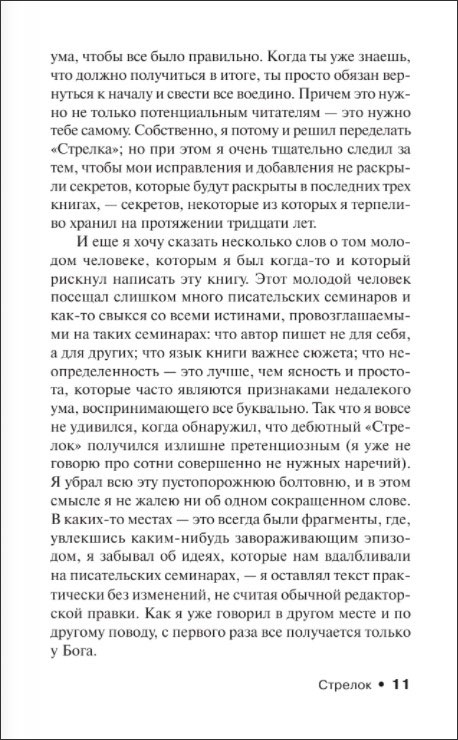 ума, чтобы все было правильно. Когда ты уже знаешь, что должно получиться в итоге, ты просто обязан вернуться к началу и свести все воедино. Причем это нужно не только потенциальным читателям — это нужно тебе самому. Собственно, я потому и решил переделать «Стрелка»; но при этом я очень тщательно следил за тем, чтобы мои исправления и добавления не раскрыли секретов, которые будут раскрыты в последних трех книгах, — секретов, некоторые из которых я терпеливо хранил на протяжении тридцати лет.

И еще я хочу сказать несколько слов о том молодом человеке, которым я был когда-то и который рискнул написать эту книгу. Этот молодой человек посещал слишком много писательских семинаров и как-то свыкся со всеми истинами, провозглашаемыми на таких семинарах: что автор пишет не для себя, а для других; что язык книги важнее сюжета; что неопределенность — это лучше, чем ясность и простота, которые часто являются признаками недалекого ума, воспринимающего все буквально. Так что я вовсе не удивился, когда обнаружил, что дебютный «Стрелок» получился излишне претенциозным (я уже не говорю про сотни совершенно не нужных наречий). Я убрал всю эту пустопорожнюю болтовню, и в этом смысле я не жалею ни об одном сокращенном слове. В каких-то местах — это всегда были фрагменты, где, увлекшись каким-нибудь завораживающим эпизодом, я забывал об идеях, которые нам вдалбливали на писательских семинарах, — я оставлял текст практически без изменений, не считая обычной редакторской правки. Как я уже говорил в другом месте и по другому поводу, с первого раза все получается только у Бога.

Стрелок • 11